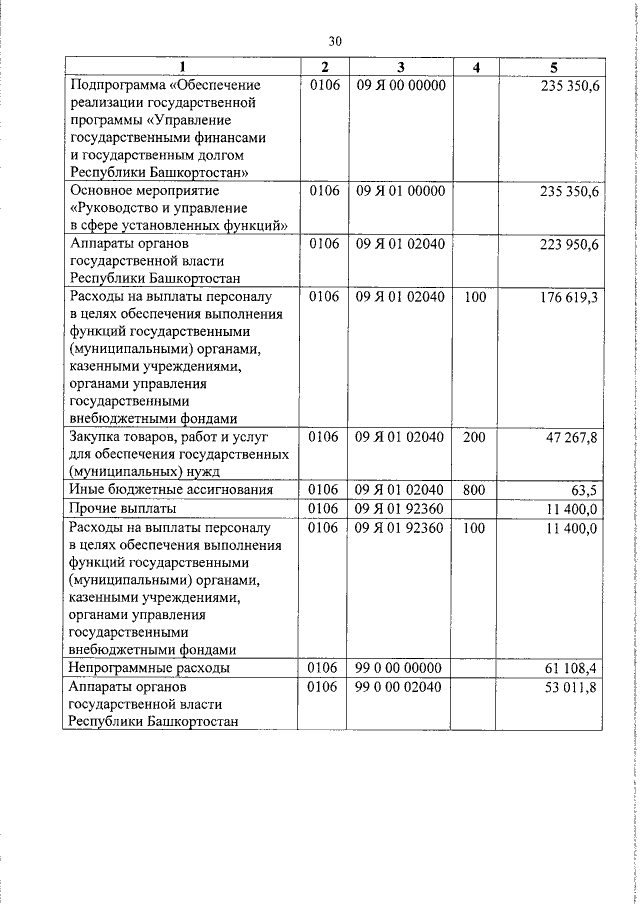 30

| 1 | 2 | 3 | 4 | 5 |
|---|---|---|---|---|
| Подпрограмма «Обеспечение реализации государственной программы «Управление государственными финансами и государственным долгом Республики Башкортостан» | 0106 | 09 Я 00 00000 | | 235 350,6 |
| Основное мероприятие «Руководство и управление в сфере установленных функций» | 0106 | 09 Я 01 00000 | | 235 350,6 |
| Аппараты органов государственной власти Республики Башкортостан | 0106 | 09 Я 01 02040 | | 223 950,6 |
| Расходы на выплаты персоналу в целях обеспечения выполнения функций государственными (муниципальными) органами, казенными учреждениями, органами управления государственными внебюджетными фондами | 0106 | 09 Я 01 02040 | 100 | 176 619,3 |
| Закупка товаров, работ и услуг для обеспечения государственных (муниципальных) нужд | 0106 | 09 Я 01 02040 | 200 | 47 267,8 |
| Иные бюджетные ассигнования | 0106 | 09 Я 01 02040 | 800 | 63,5 |
| Прочие выплаты | 0106 | 09 Я 01 92360 | | 11 400,0 |
| Расходы на выплаты персоналу в целях обеспечения выполнения функций государственными (муниципальными) органами, казенными учреждениями, органами управления государственными внебюджетными фондами | 0106 | 09 Я 01 92360 | 100 | 11 400,0 |
| Непрограммные расходы | 0106 | 99 0 00 00000 | | 61 108,4 |
| Аппараты органов государственной власти Республики Башкортостан | 0106 | 99 0 00 02040 | | 53 011,8 |